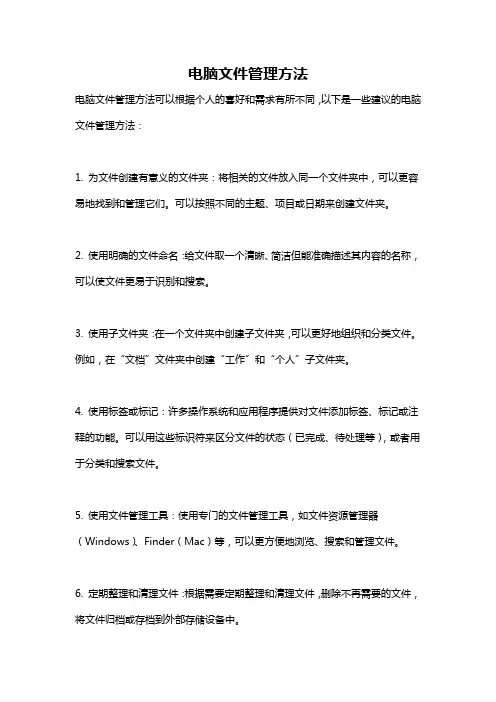 电脑文件管理方法

电脑文件管理方法可以根据个人的喜好和需求有所不同，以下是一些建议的电脑文件管理方法：

1. 为文件创建有意义的文件夹：将相关的文件放入同一个文件夹中，可以更容易地找到和管理它们。可以按照不同的主题、项目或日期来创建文件夹。

2. 使用明确的文件命名：给文件取一个清晰、简洁但能准确描述其内容的名称，可以使文件更易于识别和搜索。

3. 使用子文件夹：在一个文件夹中创建子文件夹，可以更好地组织和分类文件。例如，在“文档”文件夹中创建“工作”和“个人”子文件夹。

4. 使用标签或标记：许多操作系统和应用程序提供对文件添加标签、标记或注释的功能。可以用这些标识符来区分文件的状态（已完成、待处理等），或者用于分类和搜索文件。

5. 使用文件管理工具：使用专门的文件管理工具，如文件资源管理器（Windows）、Finder（Mac）等，可以更方便地浏览、搜索和管理文件。

6. 定期整理和清理文件：根据需要定期整理和清理文件，删除不再需要的文件，将文件归档或存档到外部存储设备中。